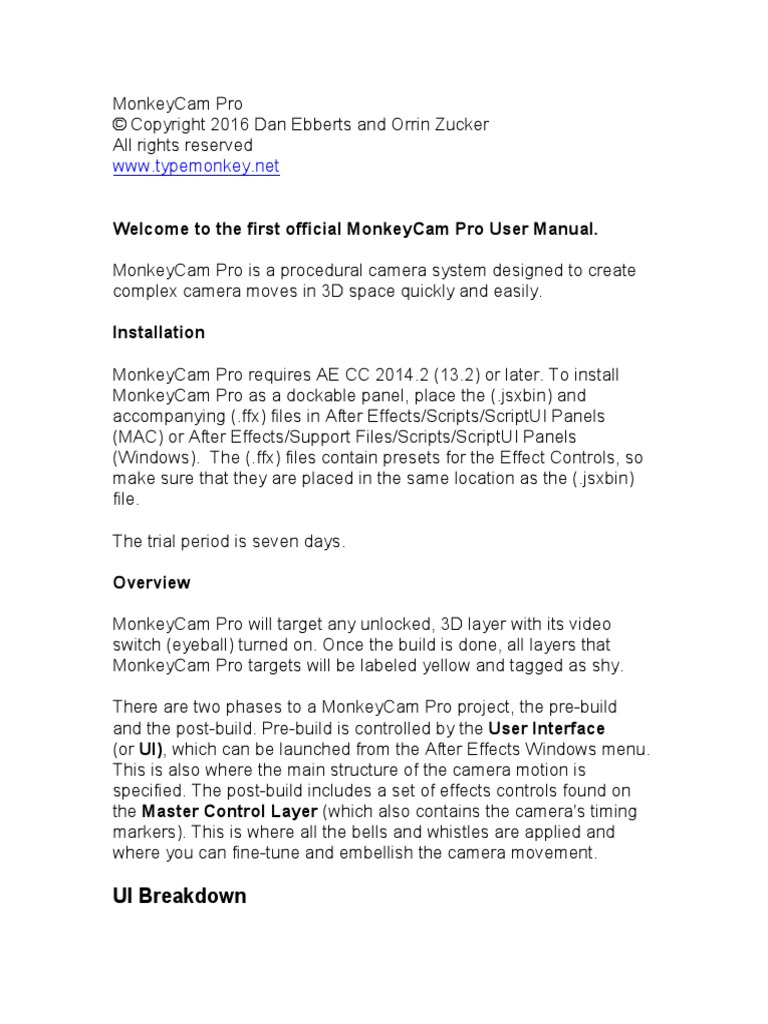 MonkeyCam Pro
© Copyright 2016 Dan Ebberts and Orrin Zucker
All rights reserved
www.typemonkey.net

Welcome to the first official MonkeyCam Pro User Manual.

MonkeyCam Pro is a procedural camera system designed to create complex camera moves in 3D space quickly and easily.

Installation

MonkeyCam Pro requires AE CC 2014.2 (13.2) or later. To install MonkeyCam Pro as a dockable panel, place the (.jsxbin) and accompanying (.ffx) files in After Effects/Scripts/ScriptUI Panels (MAC) or After Effects/Support Files/Scripts/ScriptUI Panels (Windows). The (.ffx) files contain presets for the Effect Controls, so make sure that they are placed in the same location as the (.jsxbin) file.

The trial period is seven days.

Overview

MonkeyCam Pro will target any unlocked, 3D layer with its video switch (eyeball) turned on. Once the build is done, all layers that MonkeyCam Pro targets will be labeled yellow and tagged as shy.

There are two phases to a MonkeyCam Pro project, the pre-build and the post-build. Pre-build is controlled by the User Interface (or UI), which can be launched from the After Effects Windows menu. This is also where the main structure of the camera motion is specified. The post-build includes a set of effects controls found on the Master Control Layer (which also contains the camera's timing markers). This is where all the bells and whistles are applied and where you can fine-tune and embellish the camera movement.

UI Breakdown